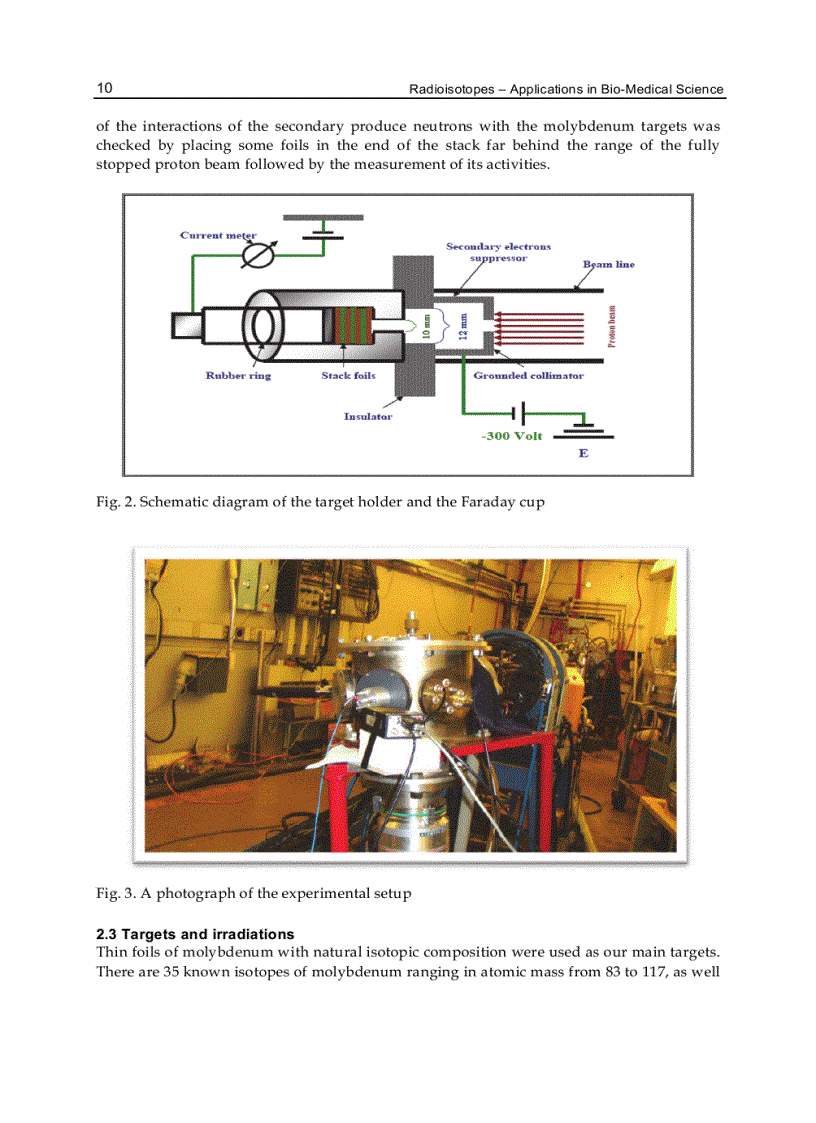 10 Radioisotopes – Applications in Bio-Medical Science

of the interactions of the secondary produce neutrons with the molybdenum targets was checked by placing some foils in the end of the stack far behind the range of the fully stopped proton beam followed by the measurement of its activities.

Current meter
Secondary electrons suppressor
Beam line
10 mm
12 mm
Proton beam
Rubber ring
Stack foils
Grounded collimator
Insulator
-300 Volt
E

Fig. 2. Schematic diagram of the target holder and the Faraday cup

Fig. 3. A photograph of the experimental setup

2.3 Targets and irradiations
Thin foils of molybdenum with natural isotopic composition were used as our main targets. There are 35 known isotopes of molybdenum ranging in atomic mass from 83 to 117, as well